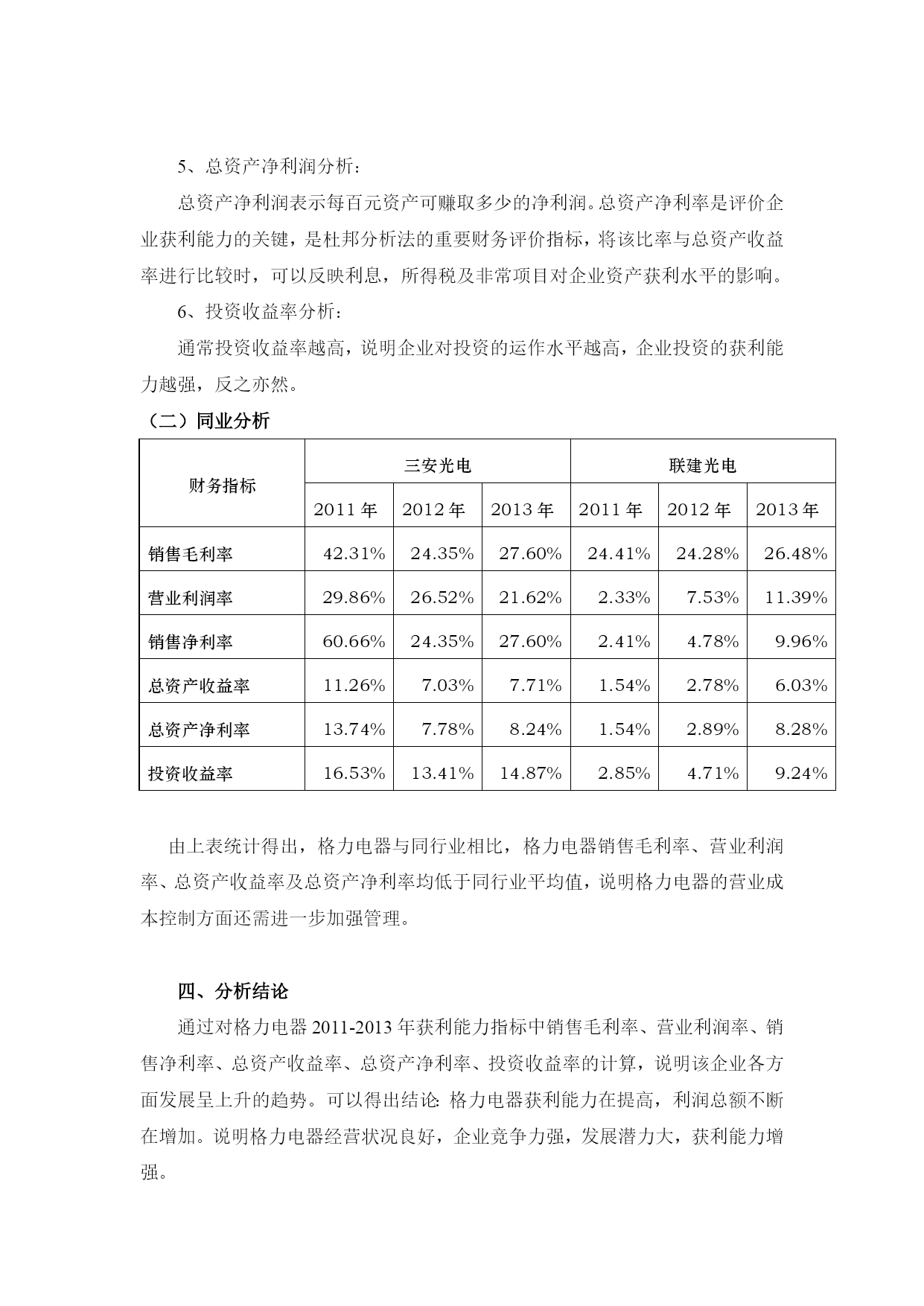 5、总资产净利润分析：

总资产净利润表示每百元资产可赚取多少的净利润。总资产净利率是评价企业获利能力的关键，是杜邦分析法的重要财务评价指标，将该比率与总资产收益率进行比较时，可以反映利息，所得税及非常项目对企业资产获利水平的影响。

6、投资收益率分析：

通常投资收益率越高，说明企业对投资的运作水平越高，企业投资的获利能力越强，反之亦然。

（二）同业分析

| 财务指标 | 三安光电 | | | 联建光电 | | |
|---|---|---|---|---|---|---|
| | 2011 年 | 2012 年 | 2013 年 | 2011 年 | 2012 年 | 2013 年 |
| 销售毛利率 | 42.31% | 24.35% | 27.60% | 24.41% | 24.28% | 26.48% |
| 营业利润率 | 29.86% | 26.52% | 21.62% | 2.33% | 7.53% | 11.39% |
| 销售净利率 | 60.66% | 24.35% | 27.60% | 2.41% | 4.78% | 9.96% |
| 总资产收益率 | 11.26% | 7.03% | 7.71% | 1.54% | 2.78% | 6.03% |
| 总资产净利率 | 13.74% | 7.78% | 8.24% | 1.54% | 2.89% | 8.28% |
| 投资收益率 | 16.53% | 13.41% | 14.87% | 2.85% | 4.71% | 9.24% |

由上表统计得出，格力电器与同行业相比，格力电器销售毛利率、营业利润率、总资产收益率及总资产净利率均低于同行业平均值，说明格力电器的营业成本控制方面还需进一步加强管理。

四、分析结论

通过对格力电器 2011-2013 年获利能力指标中销售毛利率、营业利润率、销售净利率、总资产收益率、总资产净利率、投资收益率的计算，说明该企业各方面发展呈上升的趋势。可以得出结论：格力电器获利能力在提高，利润总额不断在增加。说明格力电器经营状况良好，企业竞争力强，发展潜力大，获利能力增强。